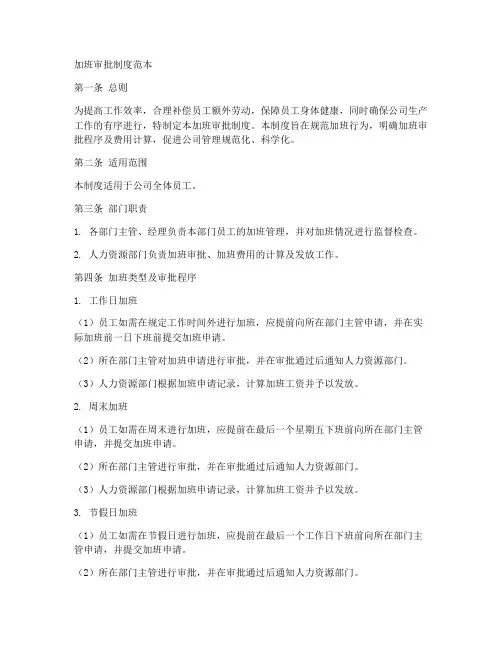 加班审批制度范本

第一条 总则

为提高工作效率，合理补偿员工额外劳动，保障员工身体健康，同时确保公司生产工作的有序进行，特制定本加班审批制度。本制度旨在规范加班行为，明确加班审批程序及费用计算，促进公司管理规范化、科学化。

第二条 适用范围

本制度适用于公司全体员工。

第三条 部门职责

1. 各部门主管、经理负责本部门员工的加班管理，并对加班情况进行监督检查。

2. 人力资源部门负责加班审批、加班费用的计算及发放工作。

第四条 加班类型及审批程序

1. 工作日加班

（1）员工如需在规定工作时间外进行加班，应提前向所在部门主管申请，并在实际加班前一日下班前提交加班申请。

（2）所在部门主管对加班申请进行审批，并在审批通过后通知人力资源部门。

（3）人力资源部门根据加班申请记录，计算加班工资并予以发放。

2. 周末加班

（1）员工如需在周末进行加班，应提前在最后一个星期五下班前向所在部门主管申请，并提交加班申请。

（2）所在部门主管进行审批，并在审批通过后通知人力资源部门。

（3）人力资源部门根据加班申请记录，计算加班工资并予以发放。

3. 节假日加班

（1）员工如需在节假日进行加班，应提前在最后一个工作日下班前向所在部门主管申请，并提交加班申请。

（2）所在部门主管进行审批，并在审批通过后通知人力资源部门。